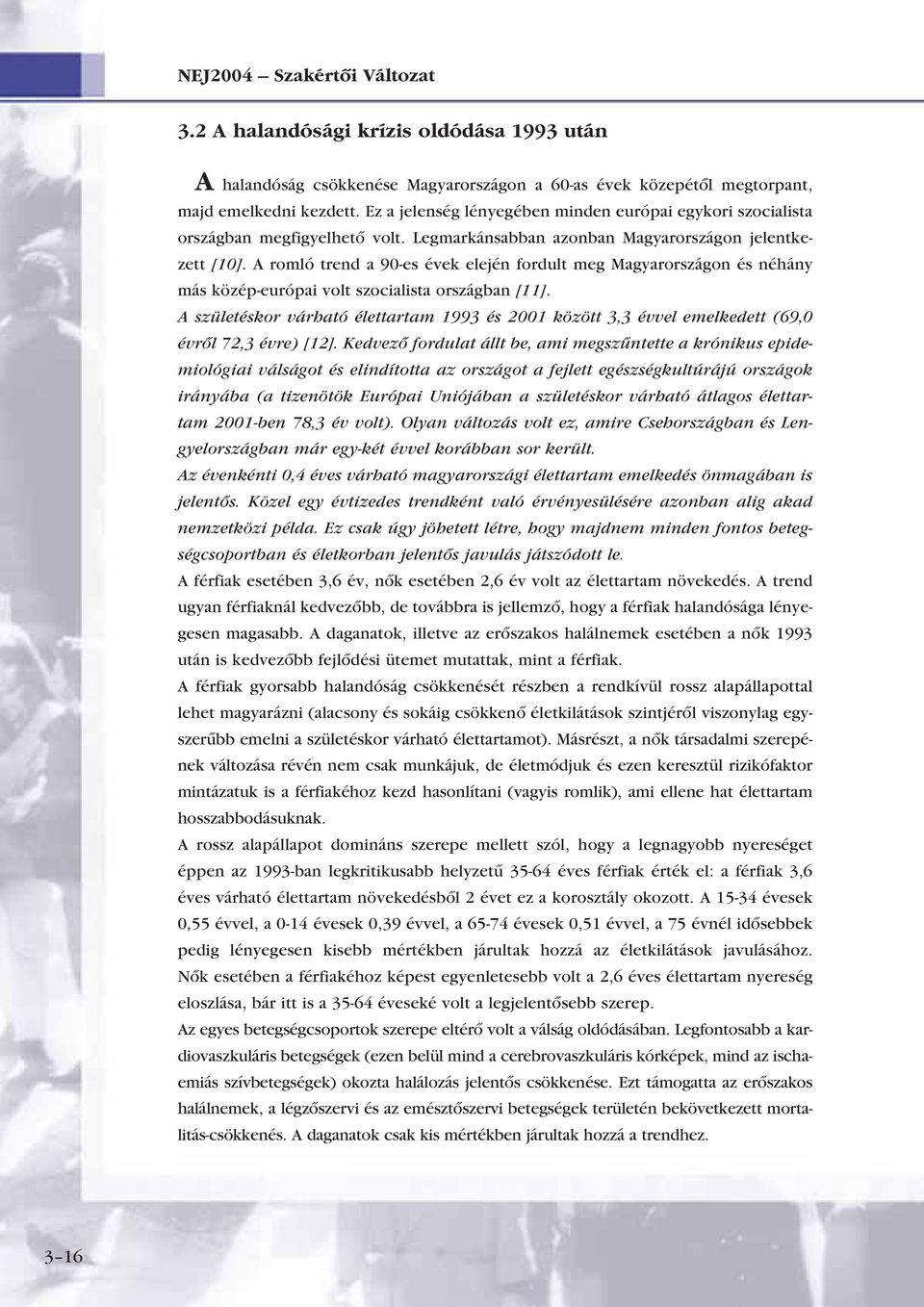 NEJ2004 – Szakértői Változat

3.2 A halandósági krízis oldódása 1993 után

A halandóság csökkenése Magyarországon a 60-as évek közepétől megtorpant, majd emelkedni kezdett. Ez a jelenség lényegében minden európai egykori szocialista országban megfigyelhető volt. Legmarkánsabban azonban Magyarországon jelentkezett [10]. A romló trend a 90-es évek elején fordult meg Magyarországon és néhány más közép-európai volt szocialista országban [11].

A születéskor várható élettartam 1993 és 2001 között 3,3 évvel emelkedett (69,0 évről 72,3 évre) [12]. Kedvező fordulat állt be, ami megszűntette a krónikus epidemiológiai válságot és elindította az országot a fejlett egészségkultúrájú országok irányába (a tizenötök Európai Uniójában a születéskor várható átlagos élettartam 2001-ben 78,3 év volt). Olyan változás volt ez, amire Csehországban és Lengyelországban már egy-két évvel korábban sor került.

Az évenkénti 0,4 éves várható magyarországi élettartam emelkedés önmagában is jelentős. Közel egy évtizedes trendként való érvényesülésére azonban alig akad nemzetközi példa. Ez csak úgy jöhetett létre, hogy majdnem minden fontos betegségcsoportban és életkorban jelentős javulás játszódott le.

A férfiak esetében 3,6 év, nők esetében 2,6 év volt az élettartam növekedés. A trend ugyan férfiaknál kedvezőbb, de továbbra is jellemző, hogy a férfiak halandósága lényegesen magasabb. A daganatok, illetve az erőszakos halálnemek esetében a nők 1993 után is kedvezőbb fejlődési ütemet mutattak, mint a férfiak.

A férfiak gyorsabb halandóság csökkenését részben a rendkívül rossz alapállapottal lehet magyarázni (alacsony és sokáig csökkenő életkilátások szintjéről viszonylag egyszerűbb emelni a születéskor várható élettartamot). Másrészt, a nők társadalmi szerepének változása révén nem csak munkájuk, de életmódjuk és ezen keresztül rizikófaktor mintázatuk is a férfiakéhoz kezd hasonlítani (vagyis romlik), ami ellene hat élettartam hosszabbodásuknak.

A rossz alapállapot domináns szerepe mellett szól, hogy a legnagyobb nyereséget éppen az 1993-ban legkritikusabb helyzetű 35-64 éves férfiak érték el: a férfiak 3,6 éves várható élettartam növekedésből 2 évet ez a korosztály okozott. A 15-34 évesek 0,55 évvel, a 0-14 évesek 0,39 évvel, a 65-74 évesek 0,51 évvel, a 75 évnél idősebbek pedig lényegesen kisebb mértékben járultak hozzá az életkilátások javulásához. Nők esetében a férfiakéhoz képest egyenletesebb volt a 2,6 éves élettartam nyereség eloszlása, bár itt is a 35-64 éveseké volt a legjelentősebb szerep.

Az egyes betegségcsoportok szerepe eltérő volt a válság oldódásában. Legfontosabb a kardiovaszkuláris betegségek (ezen belül mind a cerebrovaszkuláris kórképek, mind az ischaemiás szívbetegségek) okozta halálozás jelentős csökkenése. Ezt támogatta az erőszakos halálnemek, a légzőszervi és az emésztőszervi betegségek területén bekövetkezett mortalitás-csökkenés. A daganatok csak kis mértékben járultak hozzá a trendhez.

3–16